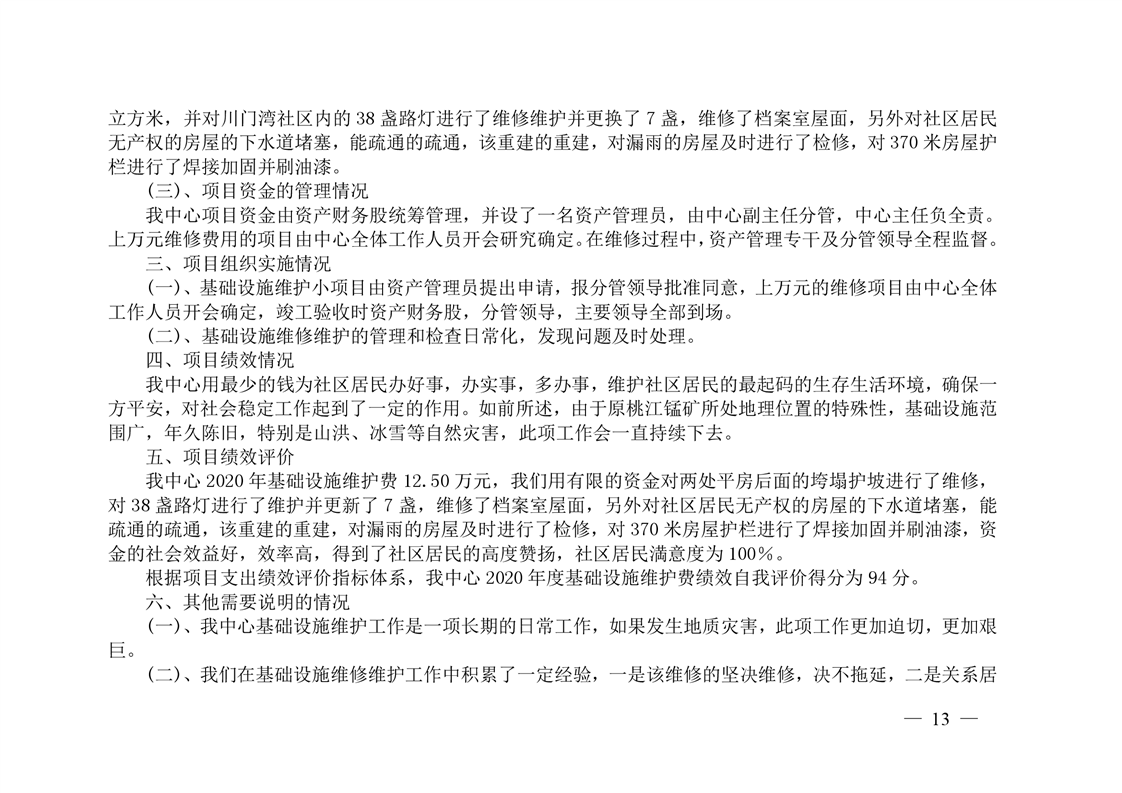 立方米，并对川门湾社区内的 38 盏路灯进行了维修维护并更换了 7 盏，维修了档案室屋面，另外对社区居民无产权的房屋的下水道堵塞，能疏通的疏通，该重建的重建，对漏雨的房屋及时进行了检修，对 370 米房屋护栏进行了焊接加固并刷油漆。

（三）、项目资金的管理情况

我中心项目资金由资产财务股统筹管理，并设了一名资产管理员，由中心副主任分管，中心主任负全责。上万元维修费用的项目由中心全体工作人员开会研究确定。在维修过程中，资产管理专干及分管领导全程监督。

三、项目组织实施情况

（一）、基础设施维护小项目由资产管理员提出申请，报分管领导批准同意，上万元的维修项目由中心全体工作人员开会确定，竣工验收时资产财务股，分管领导，主要领导全部到场。

（二）、基础设施维修维护的管理和检查日常化，发现问题及时处理。

四、项目绩效情况

我中心用最少的钱为社区居民办好事，办实事，多办事，维护社区居民的最起码的生存生活环境，确保一方平安，对社会稳定工作起到了一定的作用。如前所述，由于原桃江锰矿所处地理位置的特殊性，基础设施范围广，年久陈旧，特别是山洪、冰雪等自然灾害，此项工作会一直持续下去。

五、项目绩效评价

我中心 2020 年基础设施维护费 12.50 万元，我们用有限的资金对两处平房后面的垮塌护坡进行了维修，对 38 盏路灯进行了维护并更新了 7 盏，维修了档案室屋面，另外对社区居民无产权的房屋的下水道堵塞，能疏通的疏通，该重建的重建，对漏雨的房屋及时进行了检修，对 370 米房屋护栏进行了焊接加固并刷油漆，资金的社会效益好，效率高，得到了社区居民的高度赞扬，社区居民满意度为 100%。

根据项目支出绩效评价指标体系，我中心 2020 年度基础设施维护费绩效自我评价得分为 94 分。

六、其他需要说明的情况

（一）、我中心基础设施维护工作是一项长期的日常工作，如果发生地质灾害，此项工作更加迫切，更加艰巨。

（二）、我们在基础设施维修维护工作中积累了一定经验，一是该维修的坚决维修，决不拖延，二是关系居

— 13 —